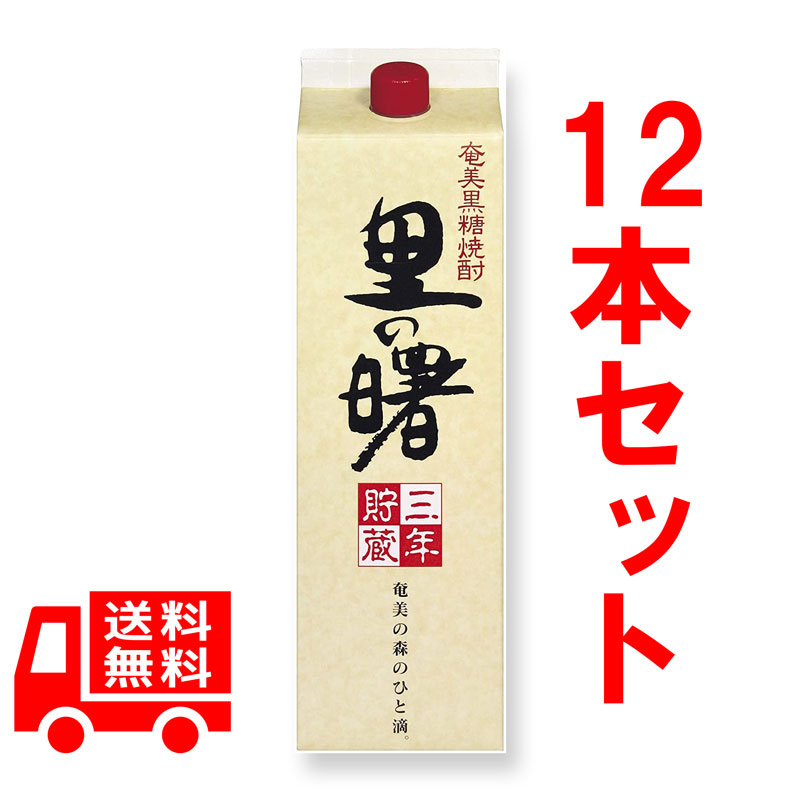 奄美黒糖焼酎

里の曙

三年貯蔵

奄美の森のひと滴。

12本セット

送料無料